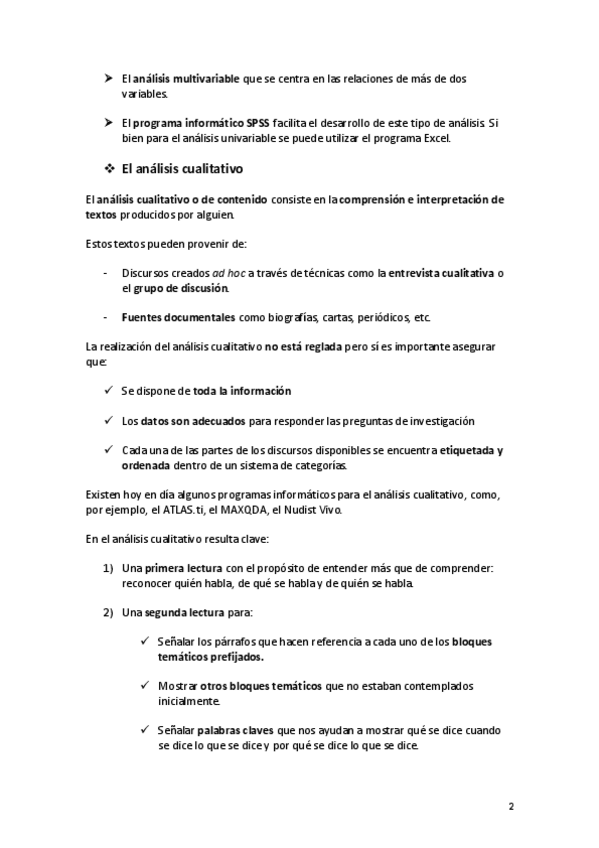 ➤ El análisis multivariable que se centra en las relaciones de más de dos variables.

➤ El programa informático SPSS facilita el desarrollo de este tipo de análisis. Si bien para el análisis univariable se puede utilizar el programa Excel.

❖ El análisis cualitativo

El análisis cualitativo o de contenido consiste en la comprensión e interpretación de textos producidos por alguien.

Estos textos pueden provenir de:

- Discursos creados ad hoc a través de técnicas como la entrevista cualitativa o el grupo de discusión.

- Fuentes documentales como biografías, cartas, periódicos, etc.

La realización del análisis cualitativo no está reglada pero sí es importante asegurar que:

✓ Se dispone de toda la información

✓ Los datos son adecuados para responder las preguntas de investigación

✓ Cada una de las partes de los discursos disponibles se encuentra etiquetada y ordenada dentro de un sistema de categorías.

Existen hoy en día algunos programas informáticos para el análisis cualitativo, como, por ejemplo, el ATLAS.ti, el MAXQDA, el Nudist Vivo.

En el análisis cualitativo resulta clave:

1) Una primera lectura con el propósito de entender más que de comprender: reconocer quién habla, de qué se habla y de quién se habla.

2) Una segunda lectura para:

✓ Señalar los párrafos que hacen referencia a cada uno de los bloques temáticos prefijados.

✓ Mostrar otros bloques temáticos que no estaban contemplados inicialmente.

✓ Señalar palabras claves que nos ayudan a mostrar qué se dice cuando se dice lo que se dice y por qué se dice lo que se dice.

2